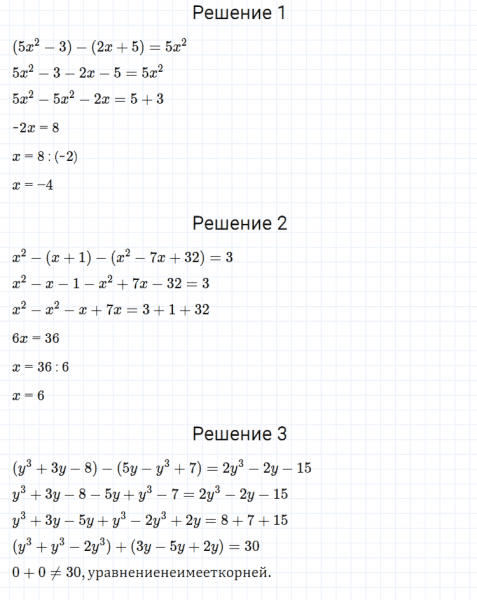 Решение 1

$(5x^2 - 3) - (2x + 5) = 5x^2$

$5x^2 - 3 - 2x - 5 = 5x^2$

$5x^2 - 5x^2 - 2x = 5 + 3$

$-2x = 8$

$x = 8 : (-2)$

$x = -4$

Решение 2

$x^2 - (x + 1) - (x^2 - 7x + 32) = 3$

$x^2 - x - 1 - x^2 + 7x - 32 = 3$

$x^2 - x^2 - x + 7x = 3 + 1 + 32$

$6x = 36$

$x = 36 : 6$

$x = 6$

Решение 3

$(y^3 + 3y - 8) - (5y - y^3 + 7) = 2y^3 - 2y - 15$

$y^3 + 3y - 8 - 5y + y^3 - 7 = 2y^3 - 2y - 15$

$y^3 + 3y - 5y + y^3 - 2y^3 + 2y = 8 + 7 + 15$

$(y^3 + y^3 - 2y^3) + (3y - 5y + 2y) = 30$

$0 + 0 \neq 30$, уравнениенеимееткорней.